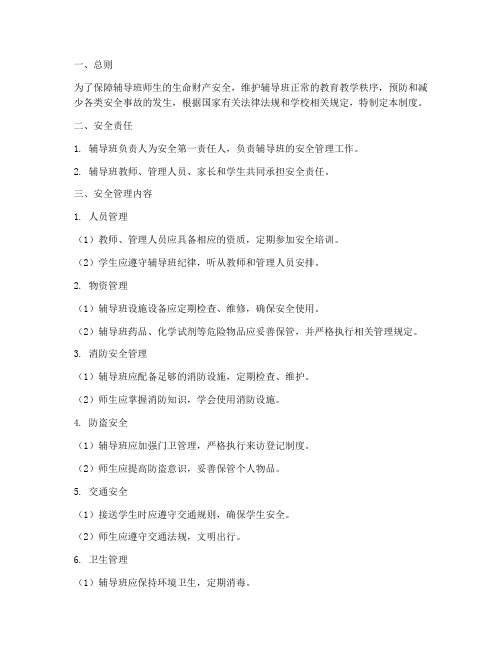 一、总则

为了保障辅导班师生的生命财产安全，维护辅导班正常的教育教学秩序，预防和减少各类安全事故的发生，根据国家有关法律法规和学校相关规定，特制定本制度。

二、安全责任

1. 辅导班负责人为安全第一责任人，负责辅导班的安全管理工作。

2. 辅导班教师、管理人员、家长和学生共同承担安全责任。

三、安全管理内容

1. 人员管理

（1）教师、管理人员应具备相应的资质，定期参加安全培训。

（2）学生应遵守辅导班纪律，听从教师和管理人员安排。

2. 物资管理

（1）辅导班设施设备应定期检查、维修，确保安全使用。

（2）辅导班药品、化学试剂等危险物品应妥善保管，并严格执行相关管理规定。

3. 消防安全管理

（1）辅导班应配备足够的消防设施，定期检查、维护。

（2）师生应掌握消防知识，学会使用消防设施。

4. 防盗安全

（1）辅导班应加强门卫管理，严格执行来访登记制度。

（2）师生应提高防盗意识，妥善保管个人物品。

5. 交通安全

（1）接送学生时应遵守交通规则，确保学生安全。

（2）师生应遵守交通法规，文明出行。

6. 卫生管理

（1）辅导班应保持环境卫生，定期消毒。